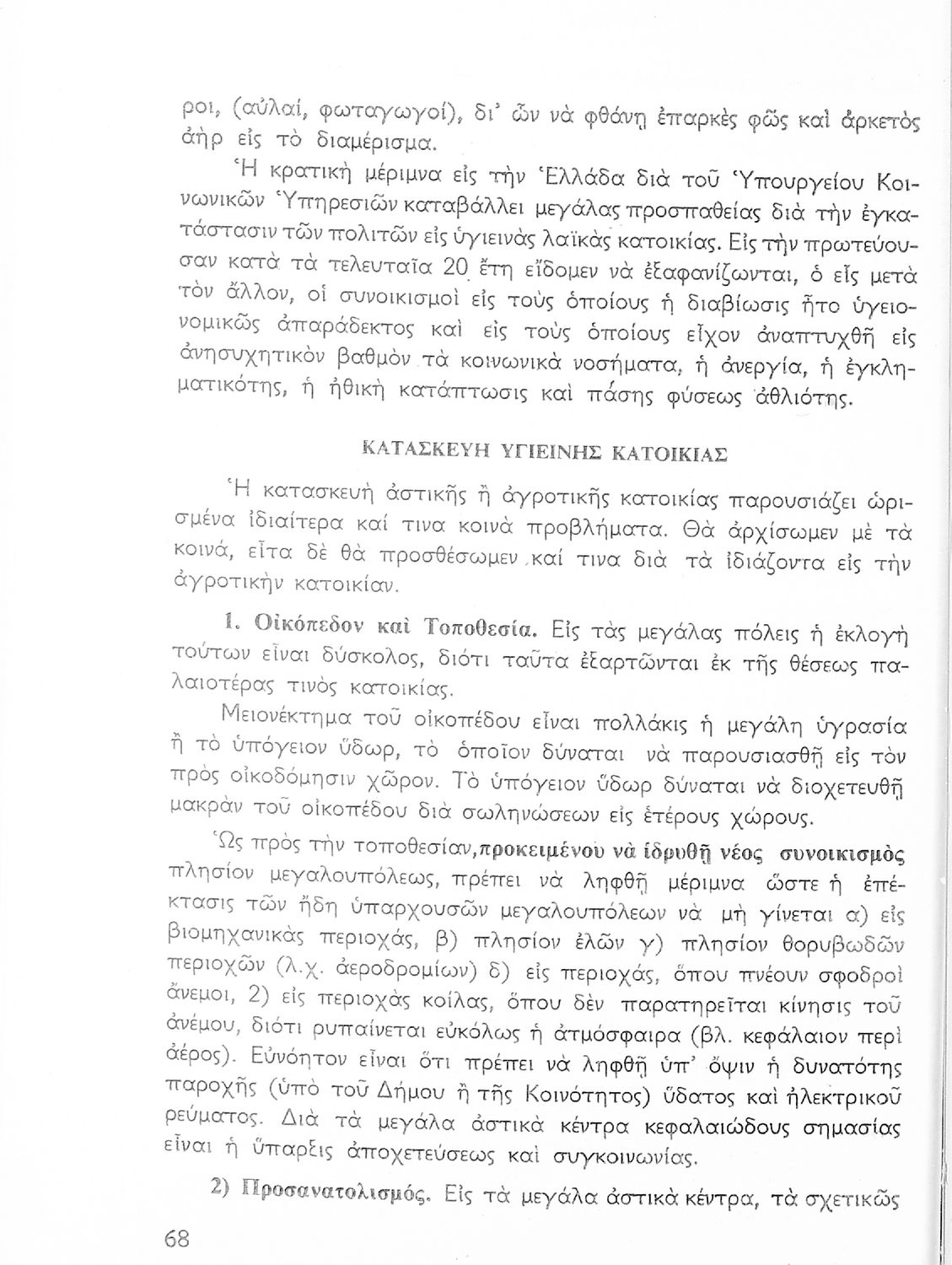 ροι, (αὐλαί, φωταγωγοί), δι' ὧν νὰ φθάνῃ ἐπαρκὲς φῶς καὶ ἀρκετὸς ἀὴρ εἰς τὸ διαμέρισμα.

Ἡ κρατικὴ μέριμνα εἰς τὴν Ἑλλάδα διὰ τοῦ Ὑπουργείου Κοινωνικῶν Ὑπηρεσιῶν καταβάλλει μεγάλας προσπαθείας διὰ τὴν ἐγκατάστασιν τῶν πολιτῶν εἰς ὑγιεινὰς λαϊκὰς κατοικίας. Εἰς τὴν πρωτεύουσαν κατὰ τὰ τελευταῖα 20 ἔτη εἴδομεν νὰ ἐξαφανίζωνται, ὁ εἷς μετὰ τὸν ἄλλον, οἱ συνοικισμοὶ εἰς τοὺς ὁποίους ἡ διαβίωσις ἦτο ὑγειονομικῶς ἀπαράδεκτος καὶ εἰς τοὺς ὁποίους εἶχον ἀναπτυχθῆ εἰς ἀνησυχητικὸν βαθμὸν τὰ κοινωνικὰ νοσήματα, ἡ ἀνεργία, ἡ ἐγκληματικότης, ἡ ἠθικὴ κατάπτωσις καὶ πάσης φύσεως ἀθλιότης.

ΚΑΤΑΣΚΕΥΗ ΥΓΙΕΙΝΗΣ ΚΑΤΟΙΚΙΑΣ

Ἡ κατασκευὴ ἀστικῆς ἢ ἀγροτικῆς κατοικίας παρουσιάζει ὡρισμένα ἰδιαίτερα καί τινα κοινὰ προβλήματα. Θὰ ἀρχίσωμεν μὲ τὰ κοινά, εἶτα δὲ θὰ προσθέσωμεν καί τινα διὰ τὰ ἰδιάζοντα εἰς τὴν ἀγροτικὴν κατοικίαν.

1. Οἰκόπεδον καὶ Τοποθεσία. Εἰς τὰς μεγάλας πόλεις ἡ ἐκλογὴ τούτων εἶναι δύσκολος, διότι ταῦτα ἐξαρτῶνται ἐκ τῆς θέσεως παλαιοτέρας τινὸς κατοικίας.

Μειονέκτημα τοῦ οἰκοπέδου εἶναι πολλάκις ἡ μεγάλη ὑγρασία ἢ τὸ ὑπόγειον ὕδωρ, τὸ ὁποῖον δύναται νὰ παρουσιασθῇ εἰς τὸν πρὸς οἰκοδόμησιν χῶρον. Τὸ ὑπόγειον ὕδωρ δύναται νὰ διοχετευθῇ μακρὰν τοῦ οἰκοπέδου διὰ σωληνώσεων εἰς ἑτέρους χώρους.

Ὡς πρὸς τὴν τοποθεσίαν, προκειμένου νὰ ἱδρυθῇ νέος συνοικισμὸς πλησίον μεγαλουπόλεως, πρέπει νὰ ληφθῇ μέριμνα ὥστε ἡ ἐπέκτασις τῶν ἤδη ὑπαρχουσῶν μεγαλουπόλεων νὰ μὴ γίνεται α) εἰς βιομηχανικὰς περιοχάς, β) πλησίον ἑλῶν γ) πλησίον θορυβωδῶν περιοχῶν (λ.χ. ἀεροδρομίων) δ) εἰς περιοχάς, ὅπου πνέουν σφοδροὶ ἄνεμοι, 2) εἰς περιοχὰς κοίλας, ὅπου δὲν παρατηρεῖται κίνησις τοῦ ἀνέμου, διότι ρυπαίνεται εὐκόλως ἡ ἀτμόσφαιρα (βλ. κεφάλαιον περὶ ἀέρος). Εὐνόητον εἶναι ὅτι πρέπει νὰ ληφθῇ ὑπ' ὄψιν ἡ δυνατότης παροχῆς (ὑπὸ τοῦ Δήμου ἢ τῆς Κοινότητος) ὕδατος καὶ ἠλεκτρικοῦ ρεύματος. Διὰ τὰ μεγάλα ἀστικὰ κέντρα κεφαλαιώδους σημασίας εἶναι ἡ ὕπαρξις ἀποχετεύσεως καὶ συγκοινωνίας.

2) Προσανατολισμός. Εἰς τὰ μεγάλα ἀστικὰ κέντρα, τὰ σχετικῶς

68